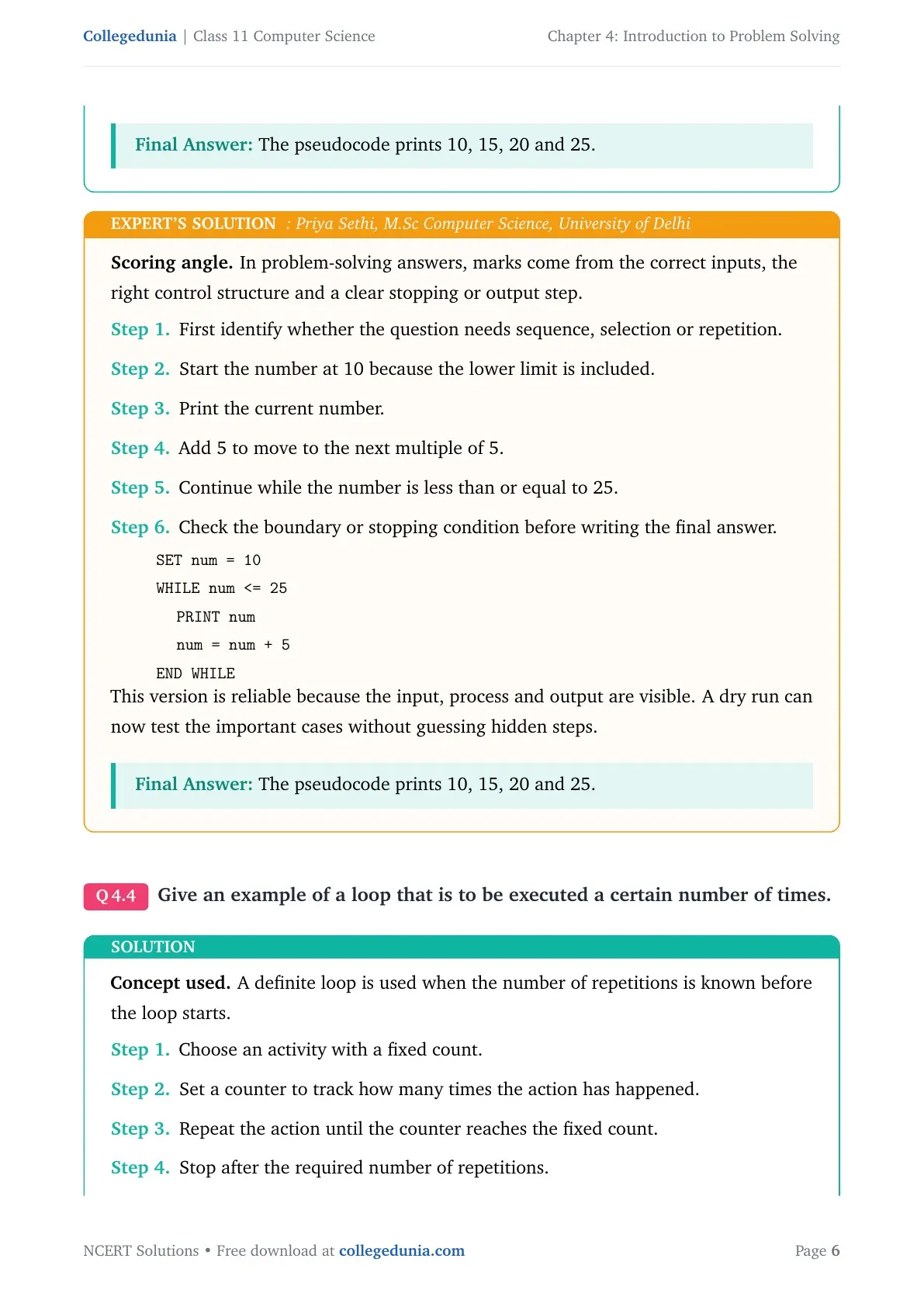 Collegedunia | Class 11 Computer Science

Chapter 4: Introduction to Problem Solving

Final Answer: The pseudocode prints 10, 15, 20 and 25.

EXPERT'S SOLUTION : Priya Sethi, M.Sc Computer Science, University of Delhi

Scoring angle. In problem-solving answers, marks come from the correct inputs, the right control structure and a clear stopping or output step.

Step 1. First identify whether the question needs sequence, selection or repetition.

Step 2. Start the number at 10 because the lower limit is included.

Step 3. Print the current number.

Step 4. Add 5 to move to the next multiple of 5.

Step 5. Continue while the number is less than or equal to 25.

Step 6. Check the boundary or stopping condition before writing the final answer.

SET num = 10
WHILE num <= 25
  PRINT num
  num = num + 5
END WHILE

This version is reliable because the input, process and output are visible. A dry run can now test the important cases without guessing hidden steps.

Final Answer: The pseudocode prints 10, 15, 20 and 25.

Q 4.4 Give an example of a loop that is to be executed a certain number of times.

SOLUTION

Concept used. A definite loop is used when the number of repetitions is known before the loop starts.

Step 1. Choose an activity with a fixed count.

Step 2. Set a counter to track how many times the action has happened.

Step 3. Repeat the action until the counter reaches the fixed count.

Step 4. Stop after the required number of repetitions.

NCERT Solutions • Free download at collegedunia.com

Page 6